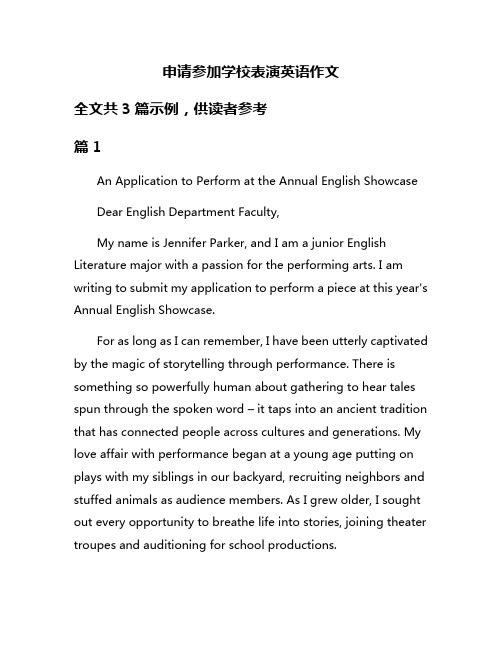 申请参加学校表演英语作文

全文共 3 篇示例，供读者参考

篇 1

An Application to Perform at the Annual English Showcase

Dear English Department Faculty,

My name is Jennifer Parker, and I am a junior English Literature major with a passion for the performing arts. I am writing to submit my application to perform a piece at this year's Annual English Showcase.

For as long as I can remember, I have been utterly captivated by the magic of storytelling through performance. There is something so powerfully human about gathering to hear tales spun through the spoken word – it taps into an ancient tradition that has connected people across cultures and generations. My love affair with performance began at a young age putting on plays with my siblings in our backyard, recruiting neighbors and stuffed animals as audience members. As I grew older, I sought out every opportunity to breathe life into stories, joining theater troupes and auditioning for school productions.